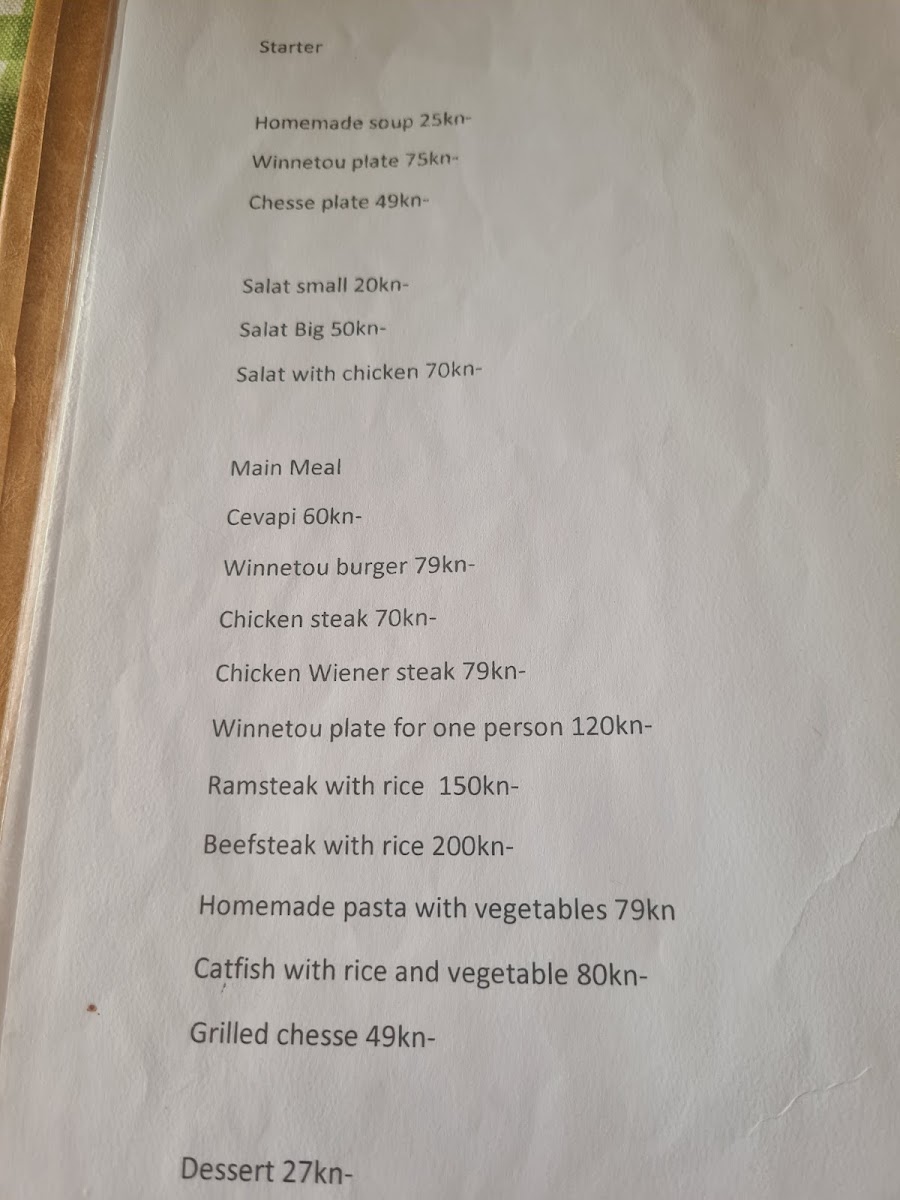 Starter

Homemade soup 25kn-

Winnetou plate 75kn-

Chesse plate 49kn-

Salat small 20kn-

Salat Big 50kn-

Salat with chicken 70kn-

Main Meal

Cevapi 60kn-

Winnetou burger 79kn-

Chicken steak 70kn-

Chicken Wiener steak 79kn-

Winnetou plate for one person 120kn-

Ramsteak with rice 150kn-

Beefsteak with rice 200kn-

Homemade pasta with vegetables 79kn

Catfish with rice and vegetable 80kn-

Grilled chesse 49kn-

Dessert 27kn-